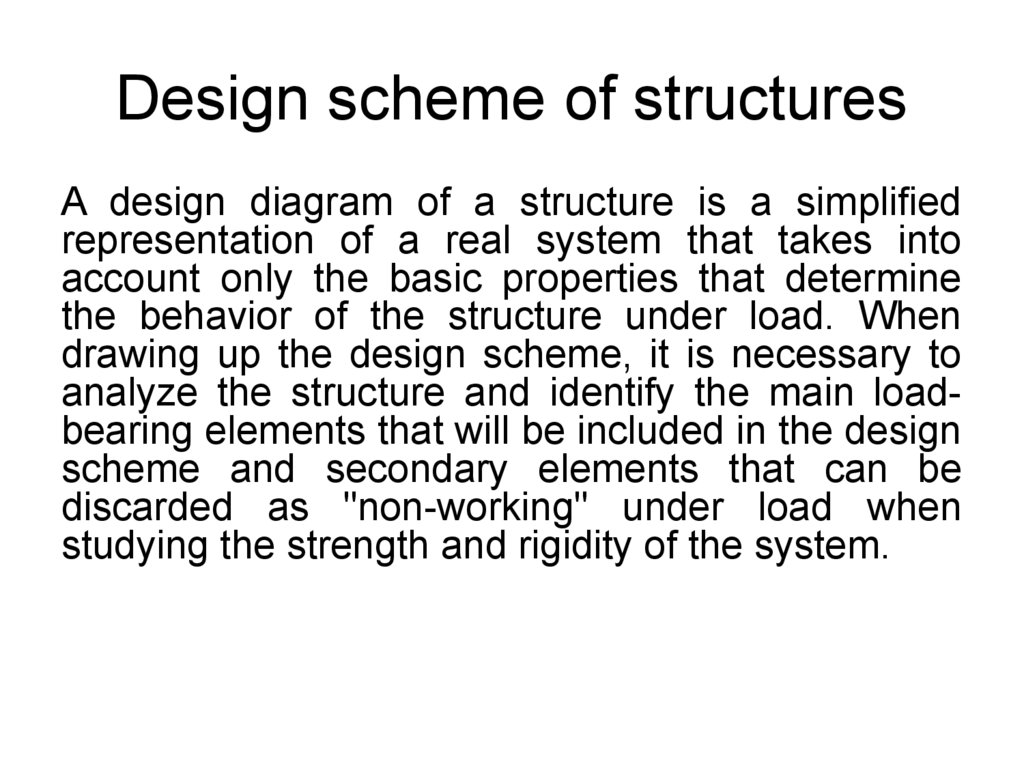 Design scheme of structures

A design diagram of a structure is a simplified representation of a real system that takes into account only the basic properties that determine the behavior of the structure under load. When drawing up the design scheme, it is necessary to analyze the structure and identify the main load-bearing elements that will be included in the design scheme and secondary elements that can be discarded as "non-working" under load when studying the strength and rigidity of the system.